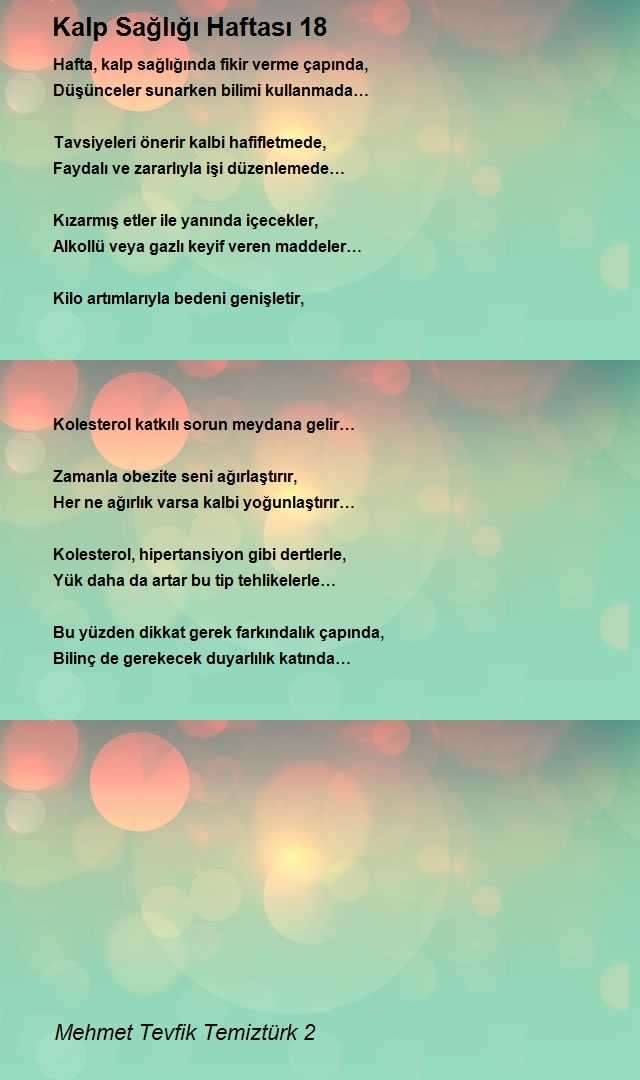 Kalp Sağlığı Haftası 18

Hafta, kalp sağlığında fikir verme çapında,
Düşünceler sunarken bilimi kullanmada…

Tavsiyeleri önerir kalbi hafifletmede,
Faydalı ve zararlıyla işi düzenlemede…

Kızarmış etler ile yanında içecekler,
Alkollü veya gazlı keyif veren maddeler…

Kilo artımlarıyla bedeni genişletir,

Kolesterol katkılı sorun meydana gelir…

Zamanla obezite seni ağırlaştırır,
Her ne ağırlık varsa kalbi yoğunlaştırır…

Kolesterol, hipertansiyon gibi dertlerle,
Yük daha da artar bu tip tehlikelerle…

Bu yüzden dikkat gerek farkındalık çapında,
Bilinç de gerekecek duyarlılık katında…

Mehmet Tevfik Temiztürk 2